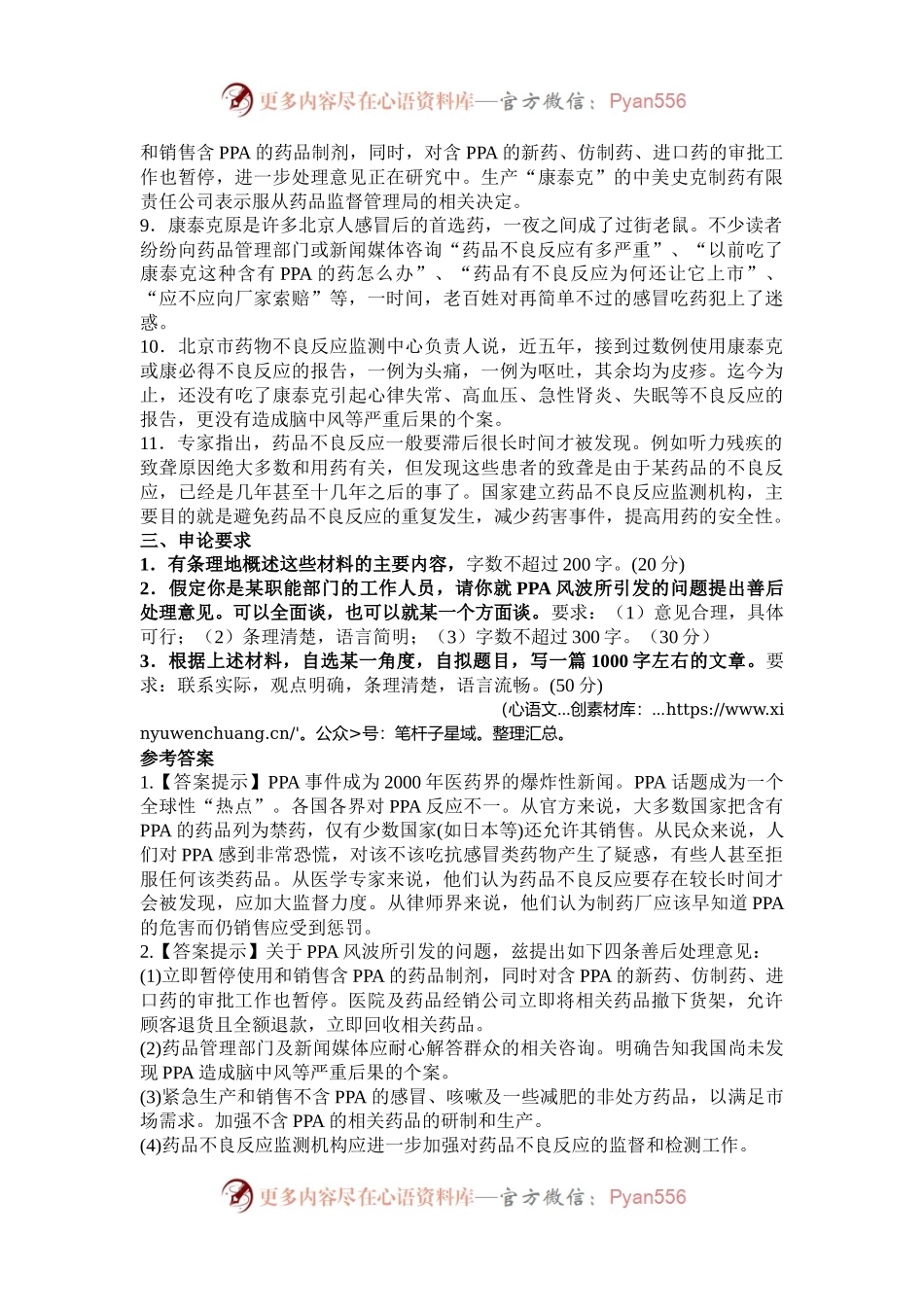 更多内容尽在心语资料库—官方微信：Pyan556

和销售含 PPA 的药品制剂，同时，对含 PPA 的新药、仿制药、进口药的审批工作也暂停，进一步处理意见正在研究中。生产“康泰克”的中美史克制药有限责任公司表示服从药品监督管理局的相关决定。

9．康泰克原是许多北京人感冒后的首选药，一夜之间成了过街老鼠。不少读者纷纷向药品管理部门或新闻媒体咨询“药品不良反应有多严重”、“以前吃了康泰克这种含有 PPA 的药怎么办”、“药品有不良反应为何还让它上市”、“应不应向厂家索赔”等，一时间，老百姓对再简单不过的感冒吃药犯上了迷惑。

10．北京市药物不良反应监测中心负责人说，近五年，接到过数例使用康泰克或康必得不良反应的报告，一例为头痛，一例为呕吐，其余均为皮疹。迄今为止，还没有吃了康泰克引起心律失常、高血压、急性肾炎、失眠等不良反应的报告，更没有造成脑中风等严重后果的个案。

11．专家指出，药品不良反应一般要滞后很长时间才被发现。例如听力残疾的致聋原因绝大多数和用药有关，但发现这些患者的致聋是由于某药品的不良反应，已经是几年甚至十几年之后的事了。国家建立药品不良反应监测机构，主要目的就是避免药品不良反应的重复发生，减少药害事件，提高用药的安全性。

三、申论要求

1．有条理地概述这些材料的主要内容，字数不超过 200 字。(20 分)

2．假定你是某职能部门的工作人员，请你就 PPA 风波所引发的问题提出善后处理意见。可以全面谈，也可以就某一个方面谈。要求：（1）意见合理，具体可行；（2）条理清楚，语言简明；（3）字数不超过 300 字。（30 分）

3．根据上述材料，自选某一角度，自拟题目，写一篇 1000 字左右的文章。要求：联系实际，观点明确，条理清楚，语言流畅。(50 分)

(心语文...创素材库：...https://www.xinyuwenchuang.cn/'。公众>号：笔杆子星域。整理汇总。

参考答案

1.【答案提示】PPA 事件成为 2000 年医药界的爆炸性新闻。PPA 话题成为一个全球性“热点”。各国各界对 PPA 反应不一。从官方来说，大多数国家把含有 PPA 的药品列为禁药，仅有少数国家(如日本等)还允许其销售。从民众来说，人们对 PPA 感到非常恐慌，对该不该吃抗感冒类药物产生了疑惑，有些人甚至拒服任何该类药品。从医学专家来说，他们认为药品不良反应要存在较长时间才会被发现，应加大监督力度。从律师界来说，他们认为制药厂应该早知道 PPA 的危害而仍销售应受到惩罚。

2.【答案提示】关于 PPA 风波所引发的问题，兹提出如下四条善后处理意见：

(1)立即暂停使用和销售含 PPA 的药品制剂，同时对含 PPA 的新药、仿制药、进口药的审批工作也暂停。医院及药品经销公司立即将相关药品撤下货架，允许顾客退货且全额退款，立即回收相关药品。

(2)药品管理部门及新闻媒体应耐心解答群众的相关咨询。明确告知我国尚未发现 PPA 造成脑中风等严重后果的个案。

(3)紧急生产和销售不含 PPA 的感冒、咳嗽及一些减肥的非处方药品，以满足市场需求。加强不含 PPA 的相关药品的研制和生产。

(4)药品不良反应监测机构应进一步加强对药品不良反应的监督和检测工作。

更多内容尽在心语资料库—官方微信：Pyan556